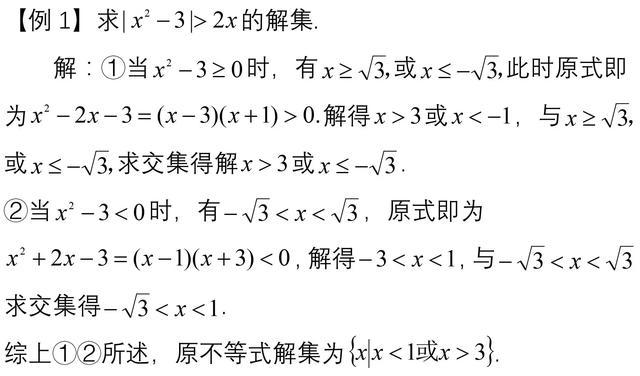 【例 1】求$|x^2-3|>2x$的解集.

解：①当$x^2-3\geq 0$时，有$x\geq\sqrt{3}$,或$x\leq-\sqrt{3}$,此时原式即为$x^2-2x-3=(x-3)(x+1)>0$.解得$x>3$或$x<-1$，与$x\geq\sqrt{3}$,或$x\leq-\sqrt{3}$,求交集得解$x>3$或$x\leq-\sqrt{3}$.

②当$x^2-3<0$时，有$-\sqrt{3}<x<\sqrt{3}$，原式即为$x^2+2x-3=(x-1)(x+3)<0$，解得$-3<x<1$，与$-\sqrt{3}<x<\sqrt{3}$求交集得$-\sqrt{3}<x<1$.

综上①②所述，原不等式解集为$\{x|x<1或x>3\}$.